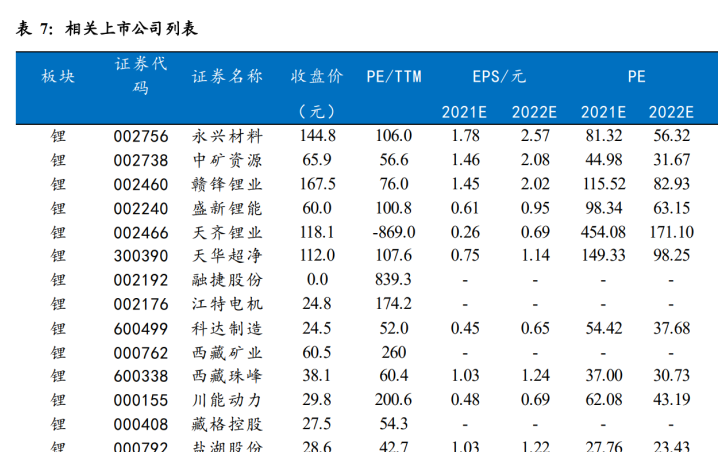 表 7：相关上市公司列表

| 板块 | 证券代码 | 证券名称 | 收盘价（元） | PE/TTM | EPS/元 2021E | EPS/元 2022E | PE 2021E | PE 2022E |
|---|---|---|---|---|---|---|---|---|
| 锂 | 002756 | 永兴材料 | 144.8 | 106.0 | 1.78 | 2.57 | 81.32 | 56.32 |
| 锂 | 002738 | 中矿资源 | 65.9 | 56.6 | 1.46 | 2.08 | 44.98 | 31.67 |
| 锂 | 002460 | 赣锋锂业 | 167.5 | 76.0 | 1.45 | 2.02 | 115.52 | 82.93 |
| 锂 | 002240 | 盛新锂能 | 60.0 | 100.8 | 0.61 | 0.95 | 98.34 | 63.15 |
| 锂 | 002466 | 天齐锂业 | 118.1 | -869.0 | 0.26 | 0.69 | 454.08 | 171.10 |
| 锂 | 300390 | 天华超净 | 112.0 | 107.6 | 0.75 | 1.14 | 149.33 | 98.25 |
| 锂 | 002192 | 融捷股份 | 0.0 | 839.3 | - | - | - | - |
| 锂 | 002176 | 江特电机 | 24.8 | 174.2 | - | - | - | - |
| 锂 | 600499 | 科达制造 | 24.5 | 52.0 | 0.45 | 0.65 | 54.42 | 37.68 |
| 锂 | 000762 | 西藏矿业 | 60.5 | 260 | - | - | - | - |
| 锂 | 600338 | 西藏珠峰 | 38.1 | 60.4 | 1.03 | 1.24 | 37.00 | 30.73 |
| 锂 | 000155 | 川能动力 | 29.8 | 200.6 | 0.48 | 0.69 | 62.08 | 43.19 |
| 锂 | 000408 | 藏格控股 | 27.5 | 54.3 | - | - | - | - |
| 锂 | 000792 | 盐湖股份 | 28.6 | 42.7 | 1.03 | 1.22 | 27.76 | 23.43 |